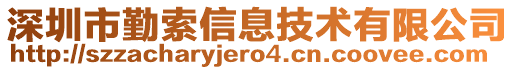 深圳市勤索信息技术有限公司
http://szzacharyjero4.cn.coovee.com